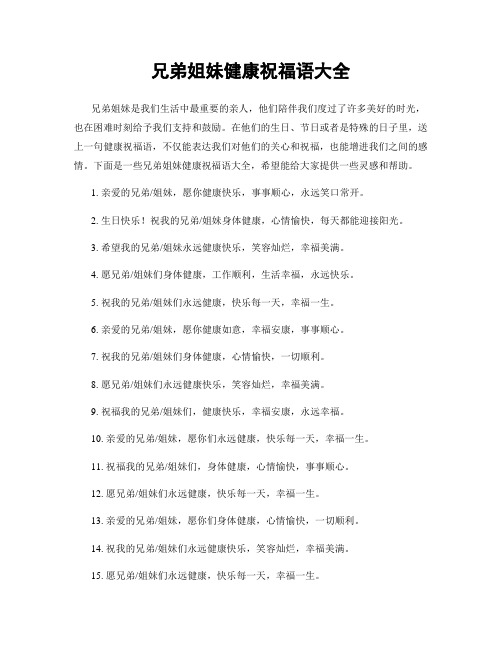 兄弟姐妹健康祝福语大全

兄弟姐妹是我们生活中最重要的亲人，他们陪伴我们度过了许多美好的时光，也在困难时刻给予我们支持和鼓励。在他们的生日、节日或者是特殊的日子里，送上一句健康祝福语，不仅能表达我们对他们的关心和祝福，也能增进我们之间的感情。下面是一些兄弟姐妹健康祝福语大全，希望能给大家提供一些灵感和帮助。

1. 亲爱的兄弟/姐妹，愿你健康快乐，事事顺心，永远笑口常开。

2. 生日快乐！祝我的兄弟/姐妹身体健康，心情愉快，每天都能迎接阳光。

3. 希望我的兄弟/姐妹永远健康快乐，笑容灿烂，幸福美满。

4. 愿兄弟/姐妹们身体健康，工作顺利，生活幸福，永远快乐。

5. 祝我的兄弟/姐妹们永远健康，快乐每一天，幸福一生。

6. 亲爱的兄弟/姐妹，愿你健康如意，幸福安康，事事顺心。

7. 祝我的兄弟/姐妹们身体健康，心情愉快，一切顺利。

8. 愿兄弟/姐妹们永远健康快乐，笑容灿烂，幸福美满。

9. 祝福我的兄弟/姐妹们，健康快乐，幸福安康，永远幸福。

10. 亲爱的兄弟/姐妹，愿你们永远健康，快乐每一天，幸福一生。

11. 祝福我的兄弟/姐妹们，身体健康，心情愉快，事事顺心。

12. 愿兄弟/姐妹们永远健康，快乐每一天，幸福一生。

13. 亲爱的兄弟/姐妹，愿你们身体健康，心情愉快，一切顺利。

14. 祝我的兄弟/姐妹们永远健康快乐，笑容灿烂，幸福美满。

15. 愿兄弟/姐妹们永远健康，快乐每一天，幸福一生。